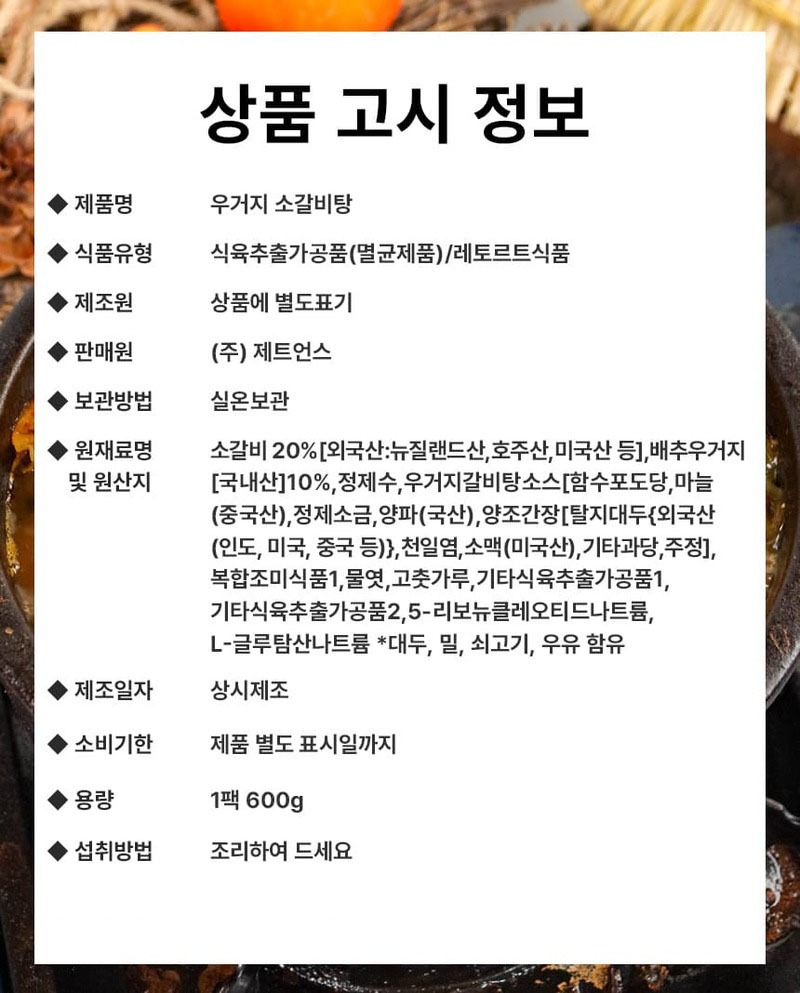 상품 고시 정보

◆ 제품명 우거지 소갈비탕

◆ 식품유형 식육추출가공품(멸균제품)/레토르트식품

◆ 제조원 상품에 별도표기

◆ 판매원 (주) 제트언스

◆ 보관방법 실온보관

◆ 원재료명 및 원산지 소갈비 20%[외국산:뉴질랜드산,호주산,미국산 등],배추우거지[국내산]10%,정제수,우거지갈비탕소스[함수포도당,마늘(중국산),정제소금,양파(국산),양조간장[탈지대두{외국산(인도, 미국, 중국 등)},천일염,소맥(미국산),기타과당,주정],복합조미식품1,물엿,고춧가루,기타식육추출가공품1,기타식육추출가공품2,5-리보뉴클레오티드나트륨,L-글루탐산나트륨 *대두, 밀, 쇠고기, 우유 함유

◆ 제조일자 상시제조

◆ 소비기한 제품 별도 표시일까지

◆ 용량 1팩 600g

◆ 섭취방법 조리하여 드세요